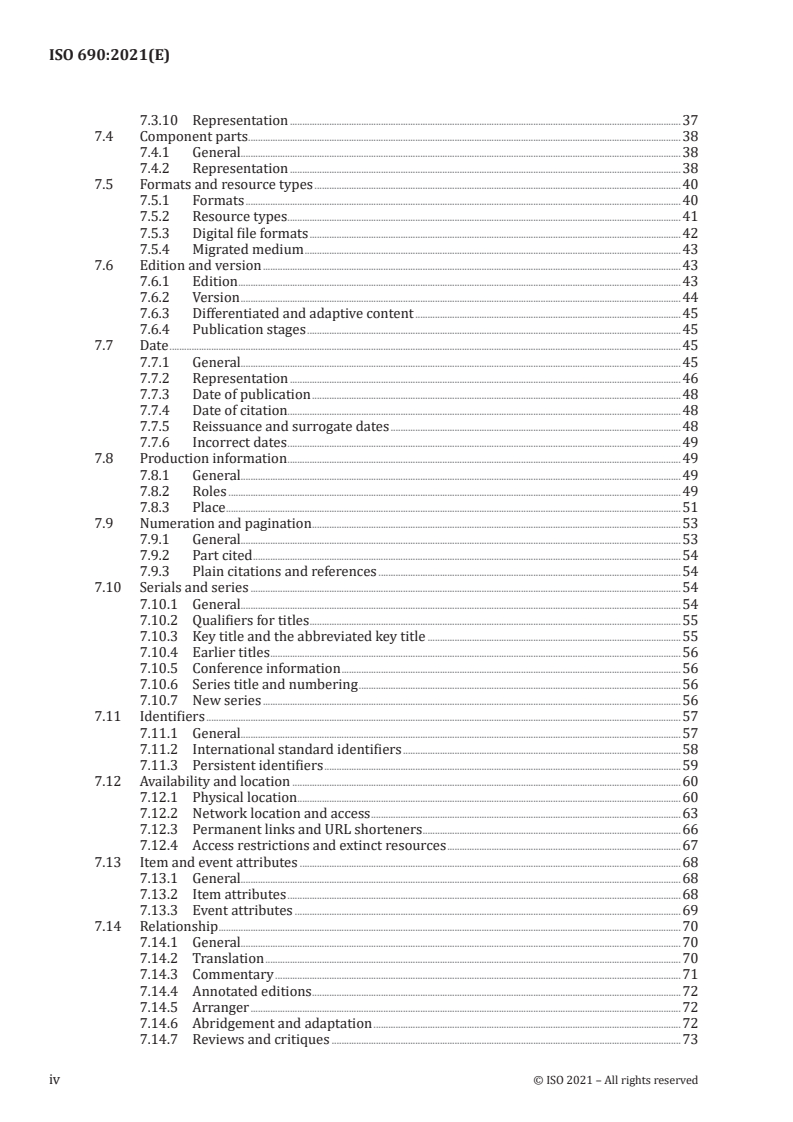 ISO 690:2021(E)

7.3.10 Representation 37
7.4 Component parts 38
7.4.1 General 38
7.4.2 Representation 38
7.5 Formats and resource types 40
7.5.1 Formats 40
7.5.2 Resource types 41
7.5.3 Digital file formats 42
7.5.4 Migrated medium 43
7.6 Edition and version 43
7.6.1 Edition 43
7.6.2 Version 44
7.6.3 Differentiated and adaptive content 45
7.6.4 Publication stages 45
7.7 Date 45
7.7.1 General 45
7.7.2 Representation 46
7.7.3 Date of publication 48
7.7.4 Date of citation 48
7.7.5 Reissuance and surrogate dates 48
7.7.6 Incorrect dates 49
7.8 Production information 49
7.8.1 General 49
7.8.2 Roles 49
7.8.3 Place 51
7.9 Numeration and pagination 53
7.9.1 General 53
7.9.2 Part cited 54
7.9.3 Plain citations and references 54
7.10 Serials and series 54
7.10.1 General 54
7.10.2 Qualifiers for titles 55
7.10.3 Key title and the abbreviated key title 55
7.10.4 Earlier titles 56
7.10.5 Conference information 56
7.10.6 Series title and numbering 56
7.10.7 New series 56
7.11 Identifiers 57
7.11.1 General 57
7.11.2 International standard identifiers 58
7.11.3 Persistent identifiers 59
7.12 Availability and location 60
7.12.1 Physical location 60
7.12.2 Network location and access 63
7.12.3 Permanent links and URL shorteners 66
7.12.4 Access restrictions and extinct resources 67
7.13 Item and event attributes 68
7.13.1 General 68
7.13.2 Item attributes 68
7.13.3 Event attributes 69
7.14 Relationship 70
7.14.1 General 70
7.14.2 Translation 70
7.14.3 Commentary 71
7.14.4 Annotated editions 72
7.14.5 Arranger 72
7.14.6 Abridgement and adaptation 72
7.14.7 Reviews and critiques 73

iv © ISO 2021 – All rights reserved